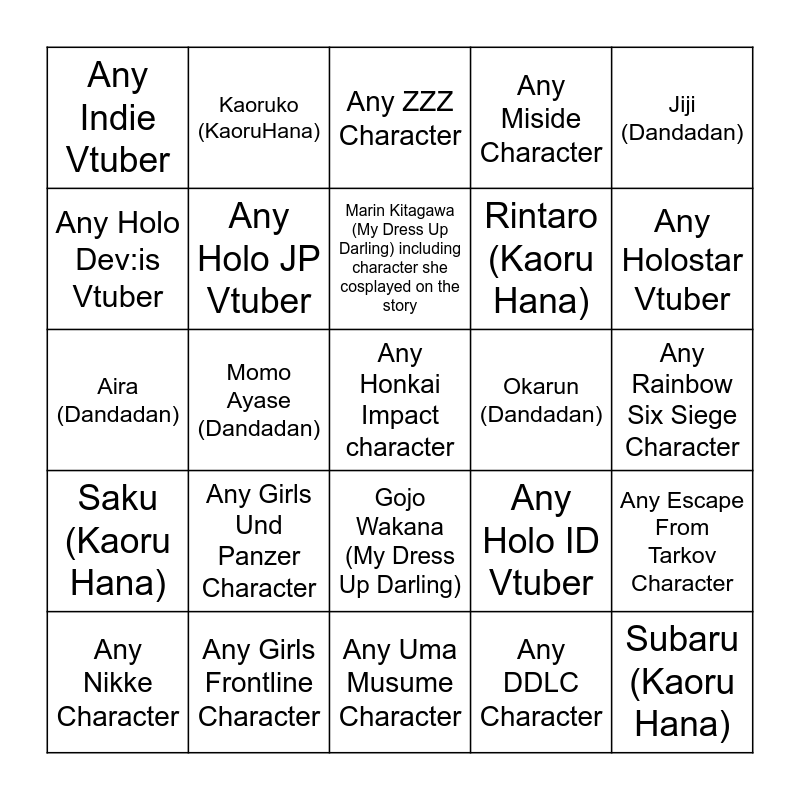 | | | | | |
|---|---|---|---|---|
| Any Indie Vtuber | Kaoruko (KaoruHana) | Any ZZZ Character | Any Miside Character | Jiji (Dandadan) |
| Any Holo Dev:is Vtuber | Any Holo JP Vtuber | Marin Kitagawa (My Dress Up Darling) including character she cosplayed on the story | Rintaro (Kaoru Hana) | Any Holostar Vtuber |
| Aira (Dandadan) | Momo Ayase (Dandadan) | Any Honkai Impact character | Okarun (Dandadan) | Any Rainbow Six Siege Character |
| Saku (Kaoru Hana) | Any Girls Und Panzer Character | Gojo Wakana (My Dress Up Darling) | Any Holo ID Vtuber | Any Escape From Tarkov Character |
| Any Nikke Character | Any Girls Frontline Character | Any Uma Musume Character | Any DDLC Character | Subaru (Kaoru Hana) |